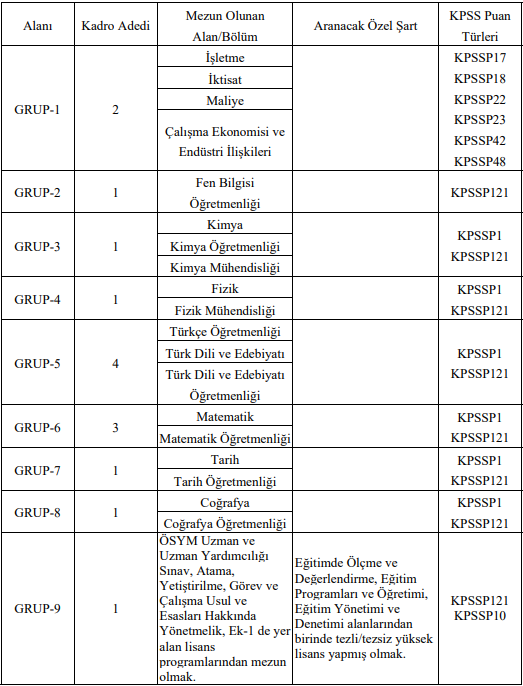 | Alanı | Kadro Adedi | Mezun Olunan Alan/Bölüm | Aranacak Özel Şart | KPSS Puan Türleri |
|---|---|---|---|---|
| GRUP-1 | 2 | İşletme<br>İktisat<br>Maliye<br>Çalışma Ekonomisi ve Endüstri İlişkileri | | KPSSP17<br>KPSSP18<br>KPSSP22<br>KPSSP23<br>KPSSP42<br>KPSSP48 |
| GRUP-2 | 1 | Fen Bilgisi Öğretmenliği | | KPSSP121 |
| GRUP-3 | 1 | Kimya<br>Kimya Öğretmenliği<br>Kimya Mühendisliği | | KPSSP1<br>KPSSP121 |
| GRUP-4 | 1 | Fizik<br>Fizik Mühendisliği | | KPSSP1<br>KPSSP121 |
| GRUP-5 | 4 | Türkçe Öğretmenliği<br>Türk Dili ve Edebiyatı<br>Türk Dili ve Edebiyatı Öğretmenliği | | KPSSP1<br>KPSSP121 |
| GRUP-6 | 3 | Matematik<br>Matematik Öğretmenliği | | KPSSP1<br>KPSSP121 |
| GRUP-7 | 1 | Tarih<br>Tarih Öğretmenliği | | KPSSP1<br>KPSSP121 |
| GRUP-8 | 1 | Coğrafya<br>Coğrafya Öğretmenliği | | KPSSP1<br>KPSSP121 |
| GRUP-9 | 1 | ÖSYM Uzman ve Uzman Yardımcılığı Sınav, Atama, Yetiştirilme, Görev ve Çalışma Usul ve Esasları Hakkında Yönetmelik, Ek-1 de yer alan lisans programlarından mezun olmak. | Eğitimde Ölçme ve Değerlendirme, Eğitim Programları ve Öğretimi, Eğitim Yönetimi ve Denetimi alanlarından birinde tezli/tezsiz yüksek lisans yapmış olmak. | KPSSP121<br>KPSSP10 |